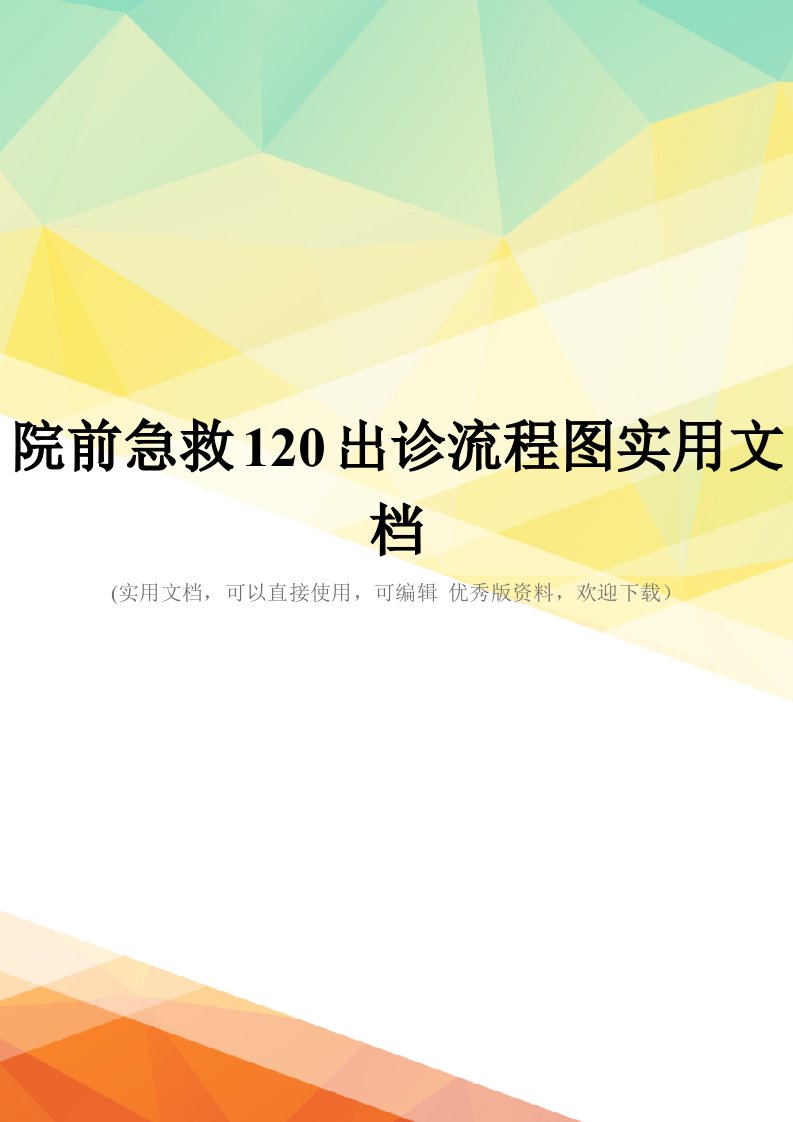 院前急救120出诊流程图实用文档

(实用文档，可以直接使用，可编辑 优秀版资料，欢迎下载）